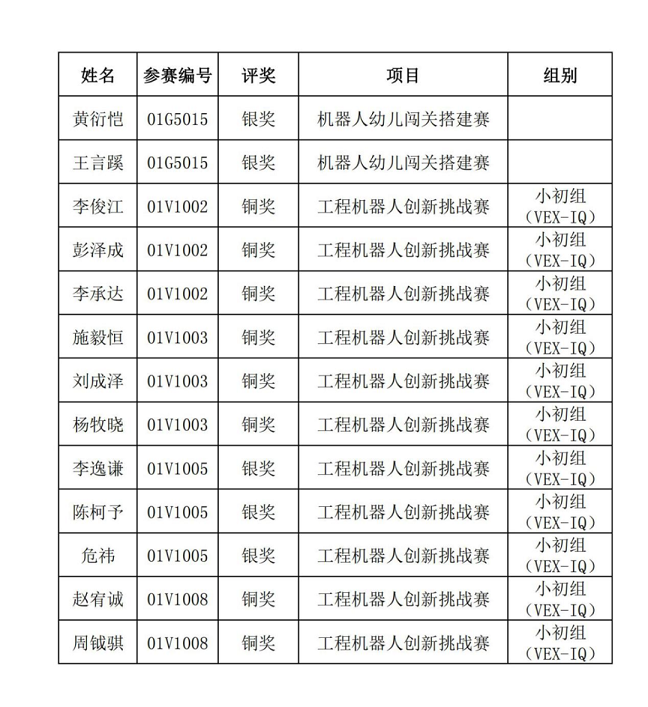 | 姓名 | 参赛编号 | 评奖 | 项目 | 组别 |
|---|---|---|---|---|
| 黄衍恺 | 01G5015 | 银奖 | 机器人幼儿闯关搭建赛 | |
| 王言蹊 | 01G5015 | 银奖 | 机器人幼儿闯关搭建赛 | |
| 李俊江 | 01V1002 | 铜奖 | 工程机器人创新挑战赛 | 小初组（VEX-IQ） |
| 彭泽成 | 01V1002 | 铜奖 | 工程机器人创新挑战赛 | 小初组（VEX-IQ） |
| 李承达 | 01V1002 | 铜奖 | 工程机器人创新挑战赛 | 小初组（VEX-IQ） |
| 施毅恒 | 01V1003 | 铜奖 | 工程机器人创新挑战赛 | 小初组（VEX-IQ） |
| 刘成泽 | 01V1003 | 铜奖 | 工程机器人创新挑战赛 | 小初组（VEX-IQ） |
| 杨牧晓 | 01V1003 | 铜奖 | 工程机器人创新挑战赛 | 小初组（VEX-IQ） |
| 李逸谦 | 01V1005 | 银奖 | 工程机器人创新挑战赛 | 小初组（VEX-IQ） |
| 陈柯予 | 01V1005 | 银奖 | 工程机器人创新挑战赛 | 小初组（VEX-IQ） |
| 危祎 | 01V1005 | 银奖 | 工程机器人创新挑战赛 | 小初组（VEX-IQ） |
| 赵宥诚 | 01V1008 | 铜奖 | 工程机器人创新挑战赛 | 小初组（VEX-IQ） |
| 周钺骐 | 01V1008 | 铜奖 | 工程机器人创新挑战赛 | 小初组（VEX-IQ） |